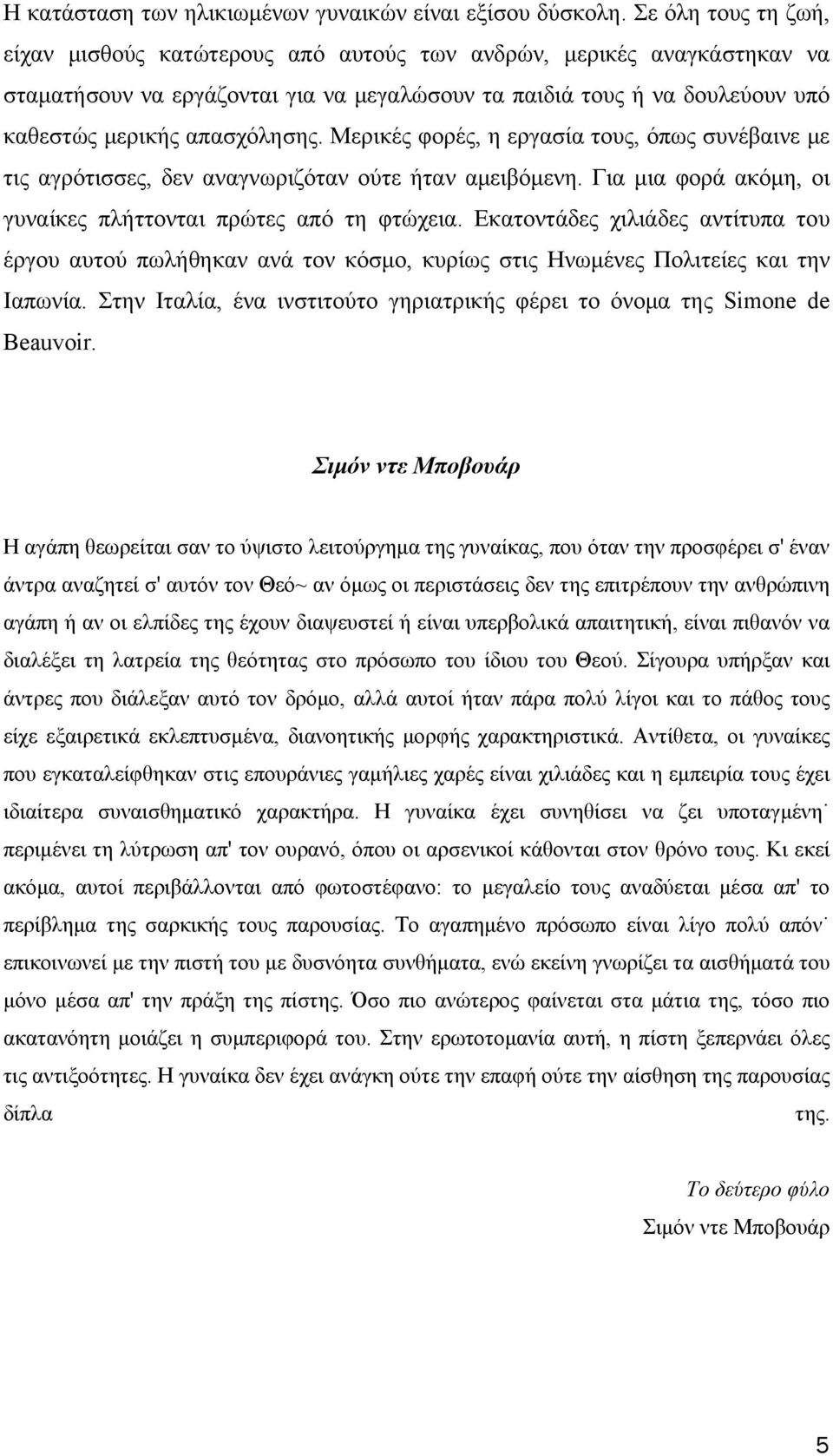 Η κατάσταση των ηλικιωμένων γυναικών είναι εξίσου δύσκολη. Σε όλη τους τη ζωή, είχαν μισθούς κατώτερους από αυτούς των ανδρών, μερικές αναγκάστηκαν να σταματήσουν να εργάζονται για να μεγαλώσουν τα παιδιά τους ή να δουλεύουν υπό καθεστώς μερικής απασχόλησης. Μερικές φορές, η εργασία τους, όπως συνέβαινε με τις αγρότισσες, δεν αναγνωριζόταν ούτε ήταν αμειβόμενη. Για μια φορά ακόμη, οι γυναίκες πλήττονται πρώτες από τη φτώχεια. Εκατοντάδες χιλιάδες αντίτυπα του έργου αυτού πωλήθηκαν ανά τον κόσμο, κυρίως στις Ηνωμένες Πολιτείες και την Ιαπωνία. Στην Ιταλία, ένα ινστιτούτο γηριατρικής φέρει το όνομα της Simone de Beauvoir.

Σιμόν ντε Μποβουάρ

Η αγάπη θεωρείται σαν το ύψιστο λειτούργημα της γυναίκας, που όταν την προσφέρει σ' έναν άντρα αναζητεί σ' αυτόν τον Θεό~ αν όμως οι περιστάσεις δεν της επιτρέπουν την ανθρώπινη αγάπη ή αν οι ελπίδες της έχουν διαψευστεί ή είναι υπερβολικά απαιτητική, είναι πιθανόν να διαλέξει τη λατρεία της θεότητας στο πρόσωπο του ίδιου του Θεού. Σίγουρα υπήρξαν και άντρες που διάλεξαν αυτό τον δρόμο, αλλά αυτοί ήταν πάρα πολύ λίγοι και το πάθος τους είχε εξαιρετικά εκλεπτυσμένα, διανοητικής μορφής χαρακτηριστικά. Αντίθετα, οι γυναίκες που εγκαταλείφθηκαν στις επουράνιες γαμήλιες χαρές είναι χιλιάδες και η εμπειρία τους έχει ιδιαίτερα συναισθηματικό χαρακτήρα. Η γυναίκα έχει συνηθίσει να ζει υποταγμένη˙ περιμένει τη λύτρωση απ' τον ουρανό, όπου οι αρσενικοί κάθονται στον θρόνο τους. Κι εκεί ακόμα, αυτοί περιβάλλονται από φωτοστέφανο: το μεγαλείο τους αναδύεται μέσα απ' το περίβλημα της σαρκικής τους παρουσίας. Το αγαπημένο πρόσωπο είναι λίγο πολύ απόν˙ επικοινωνεί με την πιστή του με δυσνόητα συνθήματα, ενώ εκείνη γνωρίζει τα αισθήματά του μόνο μέσα απ' την πράξη της πίστης. Όσο πιο ανώτερος φαίνεται στα μάτια της, τόσο πιο ακατανόητη μοιάζει η συμπεριφορά του. Στην ερωτομανία αυτή, η πίστη ξεπερνάει όλες τις αντιξοότητες. Η γυναίκα δεν έχει ανάγκη ούτε την επαφή ούτε την αίσθηση της παρουσίας δίπλα της.

Το δεύτερο φύλο
Σιμόν ντε Μποβουάρ

5